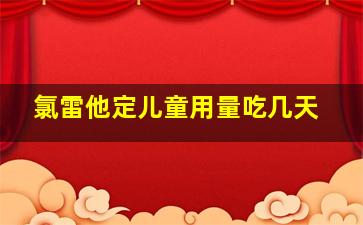 氯雷他定儿童用量吃几天